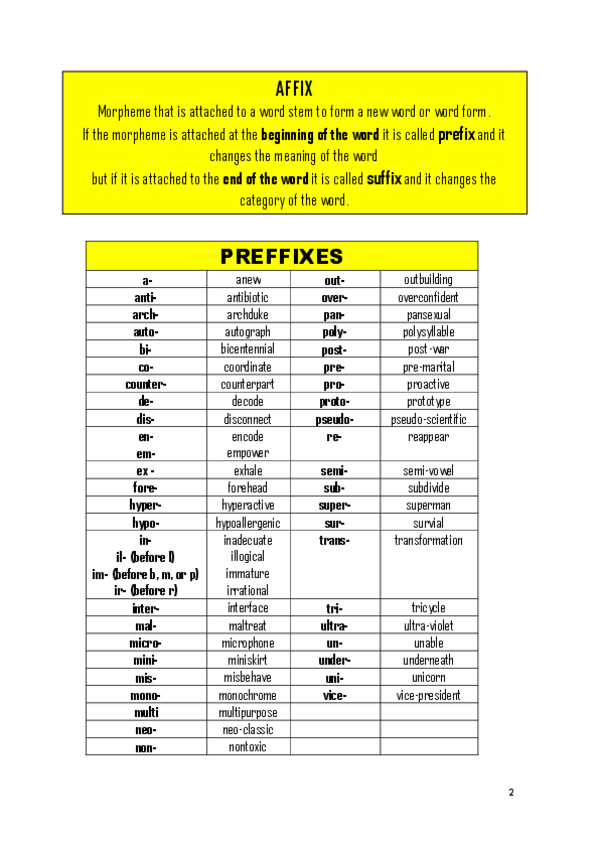 AFFIX

Morpheme that is attached to a word stem to form a new word or word form.
If the morpheme is attached at the beginning of the word it is called prefix and it changes the meaning of the word
but if it is attached to the end of the word it is called suffix and it changes the category of the word.

| PREFFIXES | | | |
|---|---|---|---|
| a- | anew | out- | outbuilding |
| anti- | antibiotic | over- | overconfident |
| arch- | archduke | pan- | pansexual |
| auto- | autograph | poly- | polysyllable |
| bi- | bicentennial | post- | post-war |
| co- | coordinate | pre- | pre-marital |
| counter- | counterpart | pro- | proactive |
| de- | decode | proto- | prototype |
| dis- | disconnect | pseudo- | pseudo-scientific |
| en- em- | encode empower | re- | reappear |
| ex - | exhale | semi- | semi-vowel |
| fore- | forehead | sub- | subdivide |
| hyper- | hyperactive | super- | superman |
| hypo- | hypoallergenic | sur- | survial |
| in- il- (before l) im- (before b, m, or p) ir- (before r) | inadecuate illogical immature irrational | trans- | transformation |
| inter- | interface | tri- | tricycle |
| mal- | maltreat | ultra- | ultra-violet |
| micro- | microphone | un- | unable |
| mini- | miniskirt | under- | underneath |
| mis- | misbehave | uni- | unicorn |
| mono- | monochrome | vice- | vice-president |
| multi | multipurpose | | |
| neo- | neo-classic | | |
| non- | nontoxic | | |

2